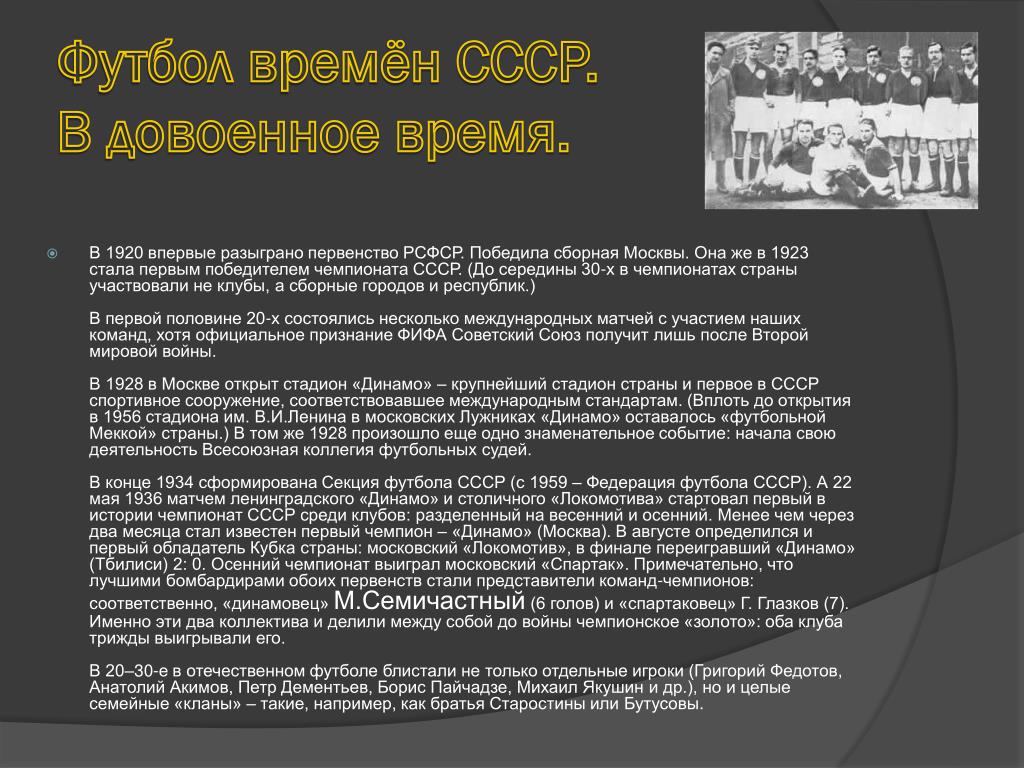 Футбол времён СССР.
В довоенное время.

В 1920 впервые разыграно первенство РСФСР. Победила сборная Москвы. Она же в 1923 стала первым победителем чемпионата СССР. (До середины 30-х в чемпионатах страны участвовали не клубы, а сборные городов и республик.)

В первой половине 20-х состоялись несколько международных матчей с участием наших команд, хотя официальное признание ФИФА Советский Союз получит лишь после Второй мировой войны.

В 1928 в Москве открыт стадион «Динамо» – крупнейший стадион страны и первое в СССР спортивное сооружение, соответствовавшее международным стандартам. (Вплоть до открытия в 1956 стадиона им. В.И.Ленина в московских Лужниках «Динамо» оставалось «футбольной Меккой» страны.) В том же 1928 произошло еще одно знаменательное событие: начала свою деятельность Всесоюзная коллегия футбольных судей.

В конце 1934 сформирована Секция футбола СССР (с 1959 – Федерация футбола СССР). А 22 мая 1936 матчем ленинградского «Динамо» и столичного «Локомотива» стартовал первый в истории чемпионат СССР среди клубов: разделенный на весенний и осенний. Менее чем через два месяца стал известен первый чемпион – «Динамо» (Москва). В августе определился и первый обладатель Кубка страны: московский «Локомотив», в финале переигравший «Динамо» (Тбилиси) 2: 0. Осенний чемпионат выиграл московский «Спартак». Примечательно, что лучшими бомбардирами обоих первенств стали представители команд-чемпионов: соответственно, «динамовец» М.Семичастный (6 голов) и «спартаковец» Г. Глазков (7). Именно эти два коллектива и делили между собой до войны чемпионское «золото»: оба клуба трижды выигрывали его.

В 20–30-е в отечественном футболе блистали не только отдельные игроки (Григорий Федотов, Анатолий Акимов, Петр Дементьев, Борис Пайчадзе, Михаил Якушин и др.), но и целые семейные «кланы» – такие, например, как братья Старостины или Бутусовы.